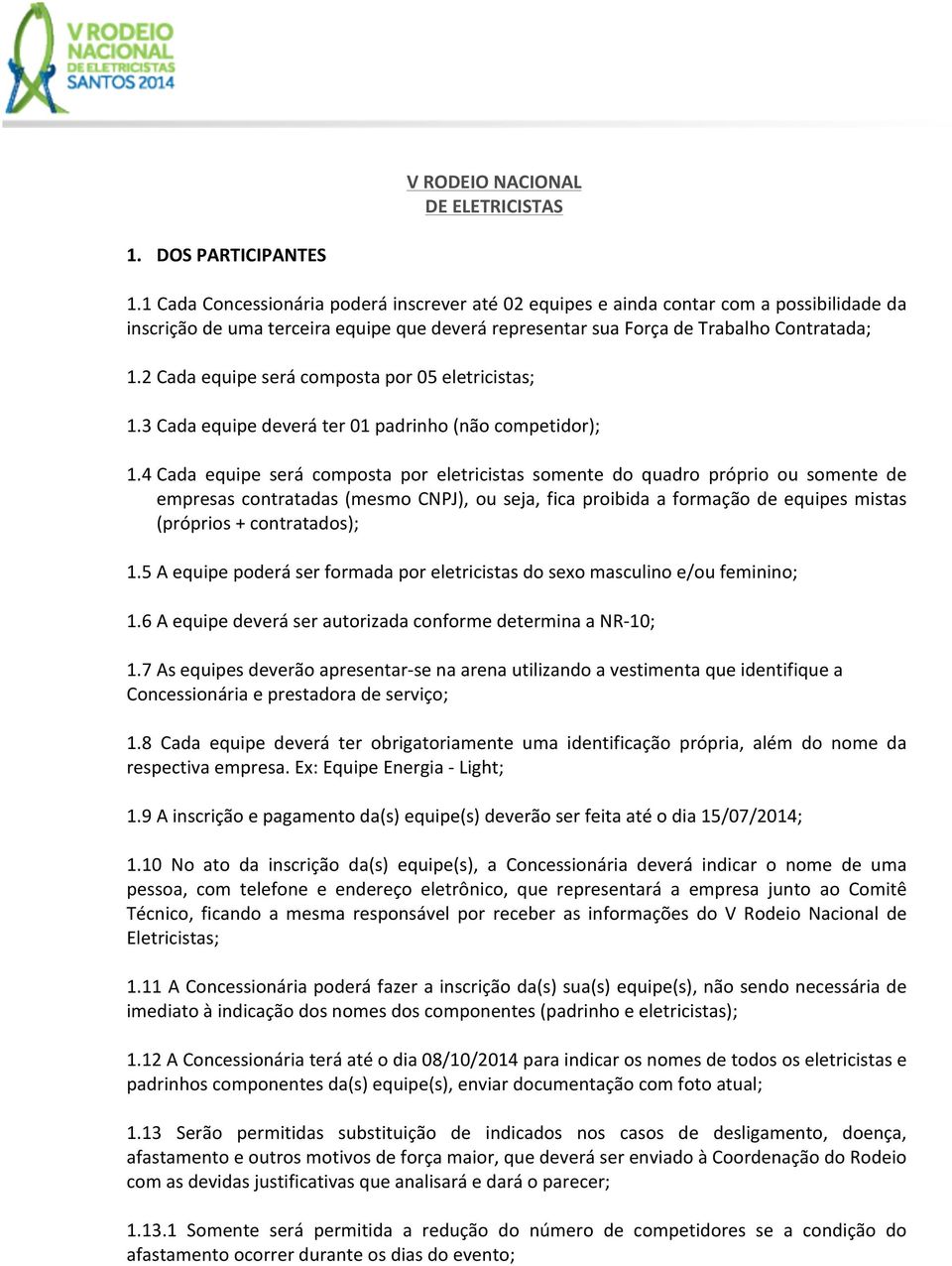 V RODEIO NACIONAL DE ELETRICISTAS SANTOS 2014

V RODEIO NACIONAL
DE ELETRICISTAS

1. DOS PARTICIPANTES

1.1 Cada Concessionária poderá inscrever até 02 equipes e ainda contar com a possibilidade da inscrição de uma terceira equipe que deverá representar sua Força de Trabalho Contratada;

1.2 Cada equipe será composta por 05 eletricistas;

1.3 Cada equipe deverá ter 01 padrinho (não competidor);

1.4 Cada equipe será composta por eletricistas somente do quadro próprio ou somente de empresas contratadas (mesmo CNPJ), ou seja, fica proibida a formação de equipes mistas (próprios + contratados);

1.5 A equipe poderá ser formada por eletricistas do sexo masculino e/ou feminino;

1.6 A equipe deverá ser autorizada conforme determina a NR-10;

1.7 As equipes deverão apresentar-se na arena utilizando a vestimenta que identifique a Concessionária e prestadora de serviço;

1.8 Cada equipe deverá ter obrigatoriamente uma identificação própria, além do nome da respectiva empresa. Ex: Equipe Energia - Light;

1.9 A inscrição e pagamento da(s) equipe(s) deverão ser feita até o dia 15/07/2014;

1.10 No ato da inscrição da(s) equipe(s), a Concessionária deverá indicar o nome de uma pessoa, com telefone e endereço eletrônico, que representará a empresa junto ao Comitê Técnico, ficando a mesma responsável por receber as informações do V Rodeio Nacional de Eletricistas;

1.11 A Concessionária poderá fazer a inscrição da(s) sua(s) equipe(s), não sendo necessária de imediato à indicação dos nomes dos componentes (padrinho e eletricistas);

1.12 A Concessionária terá até o dia 08/10/2014 para indicar os nomes de todos os eletricistas e padrinhos componentes da(s) equipe(s), enviar documentação com foto atual;

1.13 Serão permitidas substituição de indicados nos casos de desligamento, doença, afastamento e outros motivos de força maior, que deverá ser enviado à Coordenação do Rodeio com as devidas justificativas que analisará e dará o parecer;

1.13.1 Somente será permitida a redução do número de competidores se a condição do afastamento ocorrer durante os dias do evento;